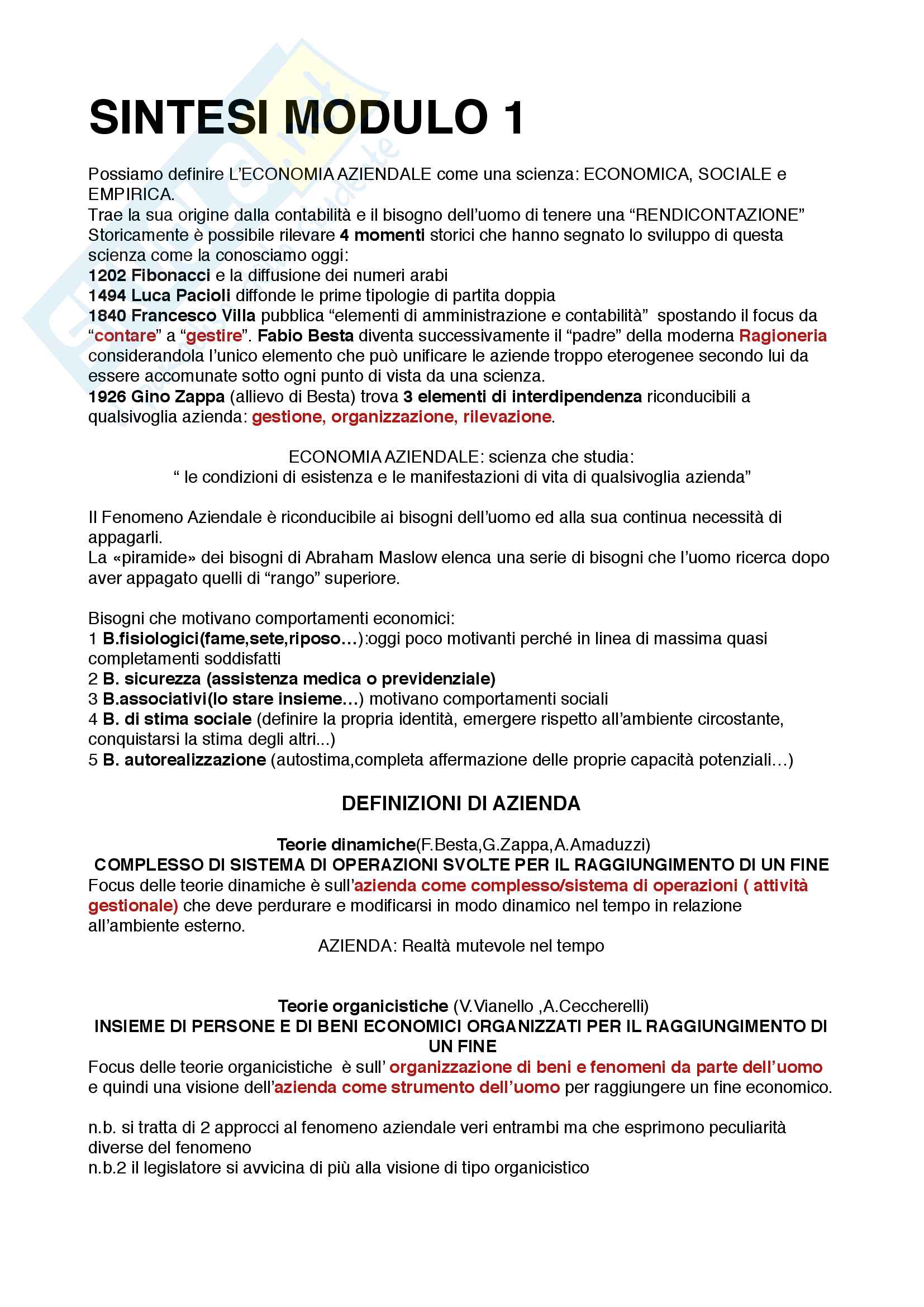 SINTESI MODULO 1

Possiamo definire L'ECONOMIA AZIENDALE come una scienza: ECONOMICA, SOCIALE e EMPIRICA.
Trae la sua origine dalla contabilità e il bisogno dell'uomo di tenere una "RENDICONTAZIONE"
Storicamente è possibile rilevare 4 momenti storici che hanno segnato lo sviluppo di questa scienza come la conosciamo oggi:
1202 Fibonacci e la diffusione dei numeri arabi
1494 Luca Pacioli diffonde le prime tipologie di partita doppia
1840 Francesco Villa pubblica "elementi di amministrazione e contabilità" spostando il focus da "contare" a "gestire". Fabio Besta diventa successivamente il "padre" della moderna Ragioneria considerandola l'unico elemento che può unificare le aziende troppo eterogenee secondo lui da essere accomunate sotto ogni punto di vista da una scienza.
1926 Gino Zappa (allievo di Besta) trova 3 elementi di interdipendenza riconducibili a qualsivoglia azienda: gestione, organizzazione, rilevazione.

ECONOMIA AZIENDALE: scienza che studia:
" le condizioni di esistenza e le manifestazioni di vita di qualsivoglia azienda"

Il Fenomeno Aziendale è riconducibile ai bisogni dell'uomo ed alla sua continua necessità di appagarli.
La «piramide» dei bisogni di Abraham Maslow elenca una serie di bisogni che l'uomo ricerca dopo aver appagato quelli di "rango" superiore.

Bisogni che motivano comportamenti economici:
1 B.fisiologici(fame,sete,riposo…):oggi poco motivanti perché in linea di massima quasi completamenti soddisfatti
2 B. sicurezza (assistenza medica o previdenziale)
3 B.associativi(lo stare insieme…) motivano comportamenti sociali
4 B. di stima sociale (definire la propria identità, emergere rispetto all'ambiente circostante, conquistarsi la stima degli altri...)
5 B. autorealizzazione (autostima,completa affermazione delle proprie capacità potenziali…)

DEFINIZIONI DI AZIENDA

Teorie dinamiche(F.Besta,G.Zappa,A.Amaduzzi)
COMPLESSO DI SISTEMA DI OPERAZIONI SVOLTE PER IL RAGGIUNGIMENTO DI UN FINE
Focus delle teorie dinamiche è sull'azienda come complesso/sistema di operazioni ( attività gestionale) che deve perdurare e modificarsi in modo dinamico nel tempo in relazione all'ambiente esterno.
AZIENDA: Realtà mutevole nel tempo

Teorie organicistiche (V.Vianello ,A.Ceccherelli)
INSIEME DI PERSONE E DI BENI ECONOMICI ORGANIZZATI PER IL RAGGIUNGIMENTO DI UN FINE
Focus delle teorie organicistiche è sull' organizzazione di beni e fenomeni da parte dell'uomo e quindi una visione dell'azienda come strumento dell'uomo per raggiungere un fine economico.

n.b. si tratta di 2 approcci al fenomeno aziendale veri entrambi ma che esprimono peculiarità diverse del fenomeno
n.b.2 il legislatore si avvicina di più alla visione di tipo organicistico